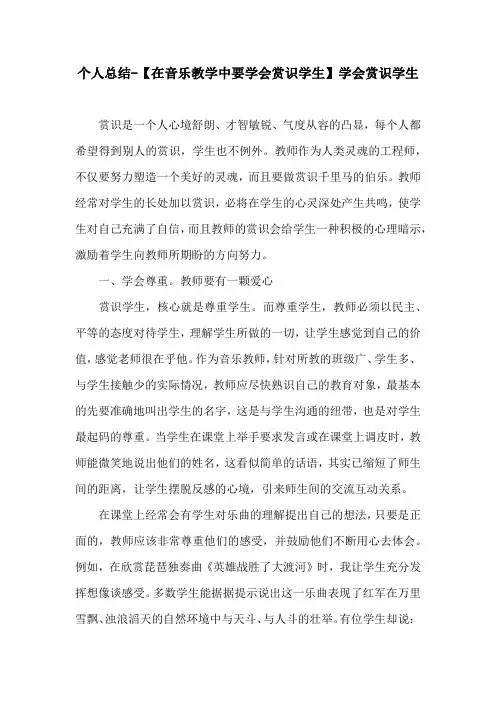 个人总结-【在音乐教学中要学会赏识学生】学会赏识学生

赏识是一个人心境舒朗、才智敏锐、气度从容的凸显，每个人都希望得到别人的赏识，学生也不例外。教师作为人类灵魂的工程师，不仅要努力塑造一个美好的灵魂，而且要做赏识千里马的伯乐。教师经常对学生的长处加以赏识，必将在学生的心灵深处产生共鸣，使学生对自己充满了自信，而且教师的赏识会给学生一种积极的心理暗示，激励着学生向教师所期盼的方向努力。

一、学会尊重。教师要有一颗爱心

赏识学生，核心就是尊重学生。而尊重学生，教师必须以民主、平等的态度对待学生，理解学生所做的一切，让学生感觉到自己的价值，感觉老师很在乎他。作为音乐教师，针对所教的班级广、学生多、与学生接触少的实际情况，教师应尽快熟识自己的教育对象，最基本的先要准确地叫出学生的名字，这是与学生沟通的纽带，也是对学生最起码的尊重。当学生在课堂上举手要求发言或在课堂上调皮时，教师能微笑地说出他们的姓名，这看似简单的话语，其实已缩短了师生间的距离，让学生摆脱反感的心境，引来师生间的交流互动关系。

在课堂上经常会有学生对乐曲的理解提出自己的想法，只要是正面的，教师应该非常尊重他们的感受，并鼓励他们不断用心去体会。例如，在欣赏琵琶独奏曲《英雄战胜了大渡河》时，我让学生充分发挥想像谈感受。多数学生能据据提示说出这一乐曲表现了红军在万里雪飘、浊浪滔天的自然环境中与天斗、与人斗的壮举。有位学生却说：